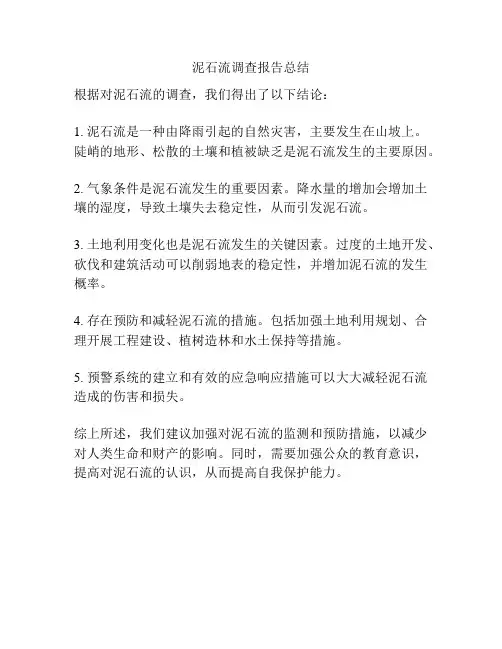 泥石流调查报告总结

根据对泥石流的调查，我们得出了以下结论：

1. 泥石流是一种由降雨引起的自然灾害，主要发生在山坡上。陡峭的地形、松散的土壤和植被缺乏是泥石流发生的主要原因。

2. 气象条件是泥石流发生的重要因素。降水量的增加会增加土壤的湿度，导致土壤失去稳定性，从而引发泥石流。

3. 土地利用变化也是泥石流发生的关键因素。过度的土地开发、砍伐和建筑活动可以削弱地表的稳定性，并增加泥石流的发生概率。

4. 存在预防和减轻泥石流的措施。包括加强土地利用规划、合理开展工程建设、植树造林和水土保持等措施。

5. 预警系统的建立和有效的应急响应措施可以大大减轻泥石流造成的伤害和损失。

综上所述，我们建议加强对泥石流的监测和预防措施，以减少对人类生命和财产的影响。同时，需要加强公众的教育意识，提高对泥石流的认识，从而提高自我保护能力。